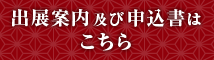 出展案内及び申込書は
こちら